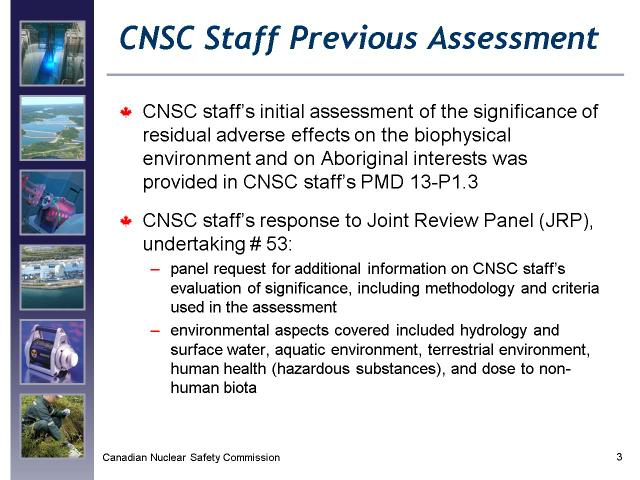 CNSC Staff Previous Assessment

CNSC staff's initial assessment of the significance of residual adverse effects on the biophysical environment and on Aboriginal interests was provided in CNSC staff's PMD 13-P1.3

CNSC staff's response to Joint Review Panel (JRP), undertaking # 53:

– panel request for additional information on CNSC staff's evaluation of significance, including methodology and criteria used in the assessment

– environmental aspects covered included hydrology and surface water, aquatic environment, terrestrial environment, human health (hazardous substances), and dose to non-human biota

Canadian Nuclear Safety Commission

3